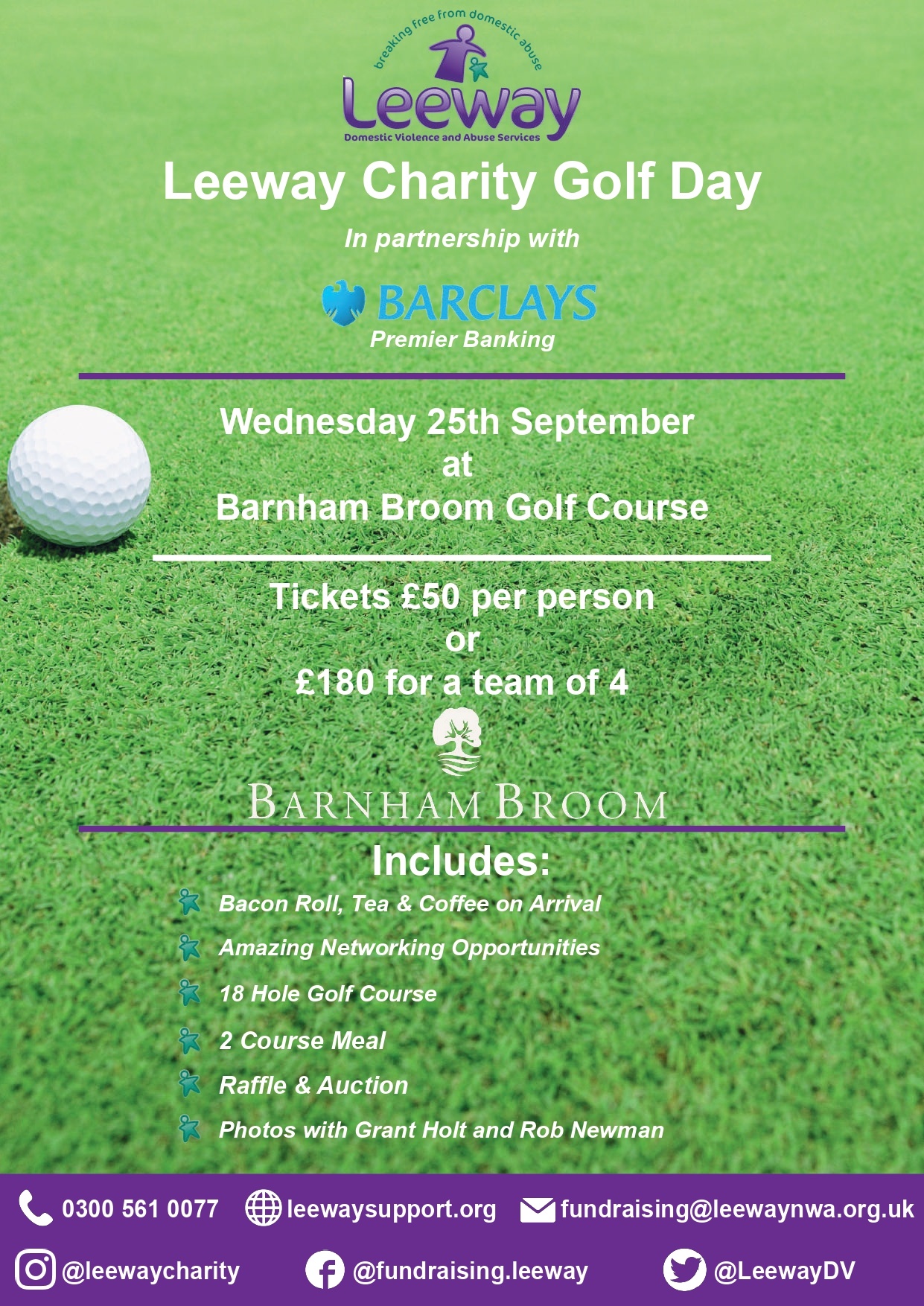 breaking free from domestic abuse

Leeway

Domestic Violence and Abuse Services

Leeway Charity Golf Day

In partnership with

BARCLAYS

Premier Banking

Wednesday 25th September
at
Barnham Broom Golf Course

Tickets £50 per person
or
£180 for a team of 4

BARNHAM BROOM

Includes:

Bacon Roll, Tea & Coffee on Arrival

Amazing Networking Opportunities

18 Hole Golf Course

2 Course Meal

Raffle & Auction

Photos with Grant Holt and Rob Newman

0300 561 0077 leewaysupport.org fundraising@leewaynwa.org.uk

@leewaycharity @fundraising.leeway @LeewayDV